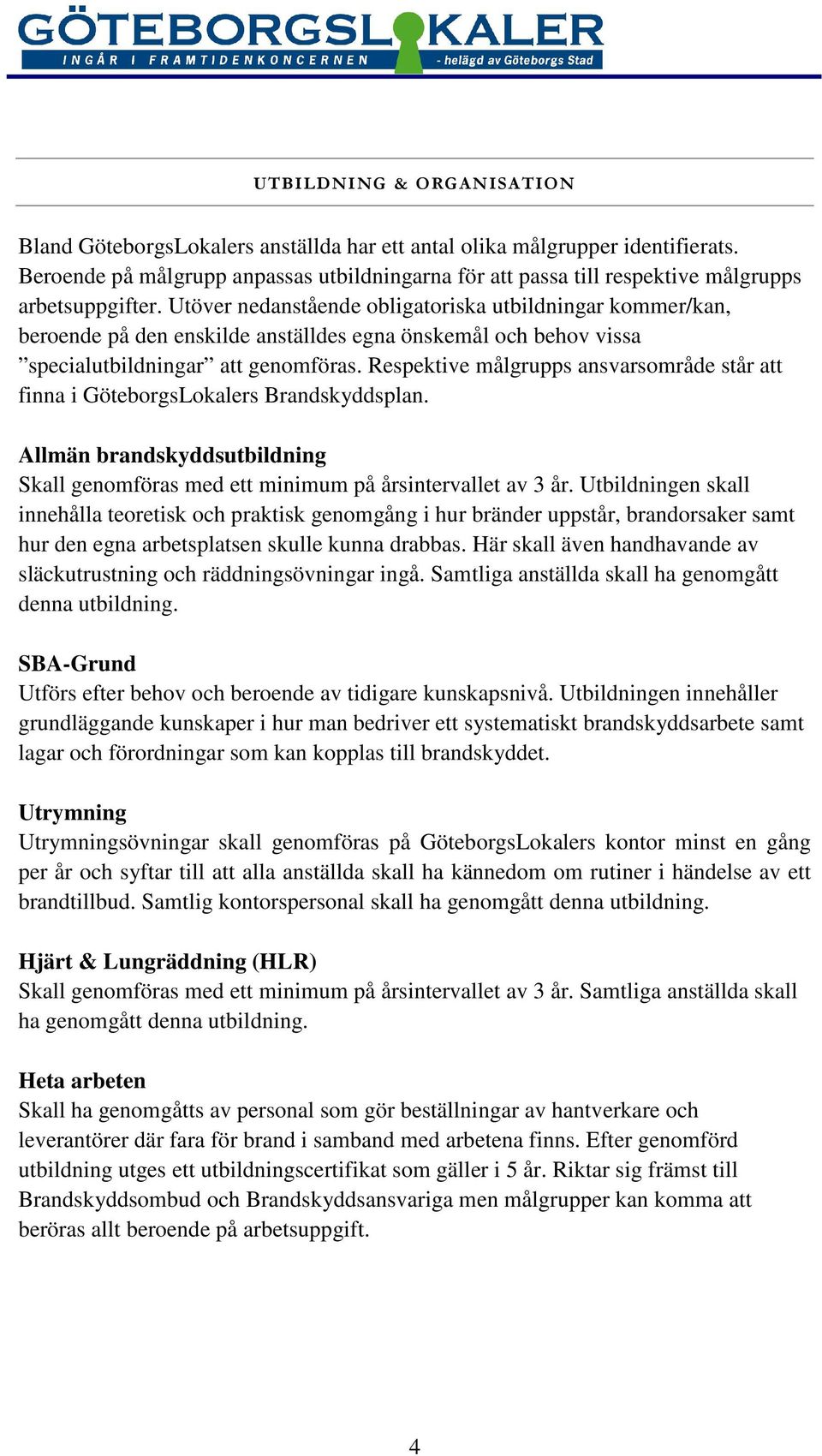 GÖTEBORGSLOKALER
INGÅR I FRAMTIDENKONCERNEN - helägd av Göteborgs Stad

UTBILDNING & ORGANISATION

Bland GöteborgsLokalers anställda har ett antal olika målgrupper identifierats. Beroende på målgrupp anpassas utbildningarna för att passa till respektive målgrupps arbetsuppgifter. Utöver nedanstående obligatoriska utbildningar kommer/kan, beroende på den enskilde anställdes egna önskemål och behov vissa ”specialutbildningar” att genomföras. Respektive målgrupps ansvarsområde står att finna i GöteborgsLokalers Brandskyddsplan.

Allmän brandskyddsutbildning
Skall genomföras med ett minimum på årsintervallet av 3 år. Utbildningen skall innehålla teoretisk och praktisk genomgång i hur bränder uppstår, brandorsaker samt hur den egna arbetsplatsen skulle kunna drabbas. Här skall även handhavande av släckutrustning och räddningsövningar ingå. Samtliga anställda skall ha genomgått denna utbildning.

SBA-Grund
Utförs efter behov och beroende av tidigare kunskapsnivå. Utbildningen innehåller grundläggande kunskaper i hur man bedriver ett systematiskt brandskyddsarbete samt lagar och förordningar som kan kopplas till brandskyddet.

Utrymning
Utrymningsövningar skall genomföras på GöteborgsLokalers kontor minst en gång per år och syftar till att alla anställda skall ha kännedom om rutiner i händelse av ett brandtillbud. Samtlig kontorspersonal skall ha genomgått denna utbildning.

Hjärt & Lungräddning (HLR)
Skall genomföras med ett minimum på årsintervallet av 3 år. Samtliga anställda skall ha genomgått denna utbildning.

Heta arbeten
Skall ha genomgåtts av personal som gör beställningar av hantverkare och leverantörer där fara för brand i samband med arbetena finns. Efter genomförd utbildning utges ett utbildningscertifikat som gäller i 5 år. Riktar sig främst till Brandskyddsombud och Brandskyddsansvariga men målgrupper kan komma att beröras allt beroende på arbetsuppgift.

4